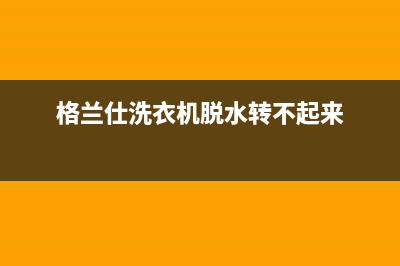 格兰仕洗衣机脱水转不起来